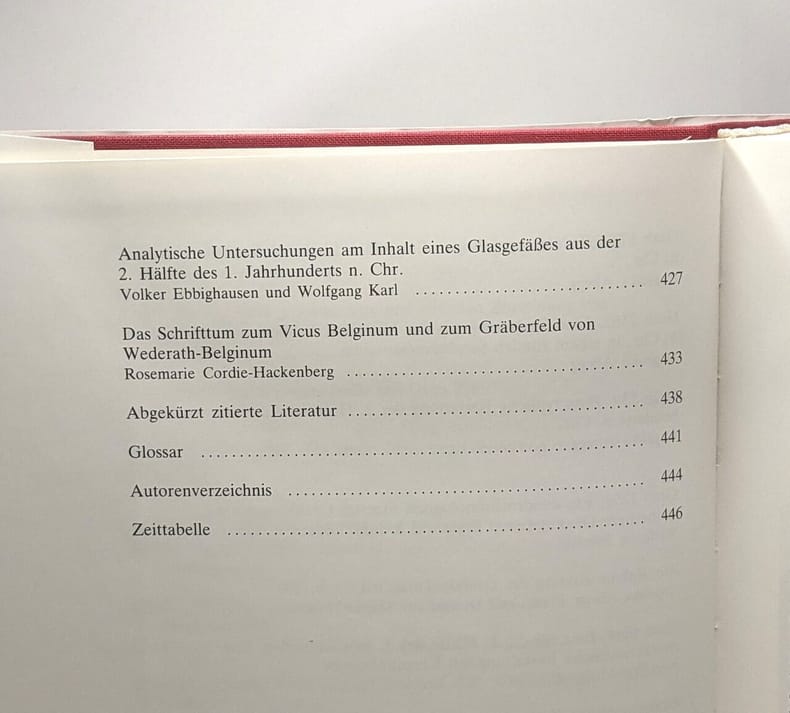 Analytische Untersuchungen am Inhalt eines Glasgefäßes aus der 2. Hälfte des 1. Jahrhunderts n. Chr.
Volker Ebbighausen und Wolfgang Karl 427

Das Schrifttum zum Vicus Belginum und zum Gräberfeld von Wederath-Belginum
Rosemarie Cordie-Hackenberg 433

Abgekürzt zitierte Literatur 438

Glossar 441

Autorenverzeichnis 444

Zeittabelle 446